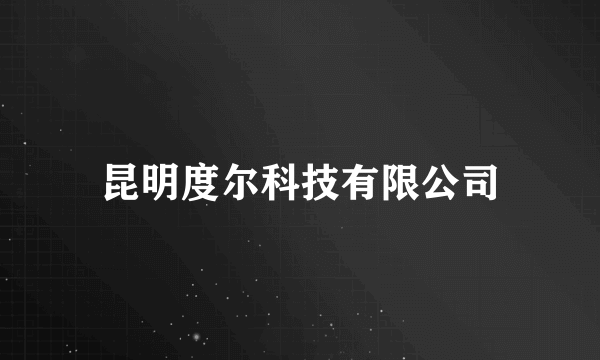 昆明度尔科技有限公司